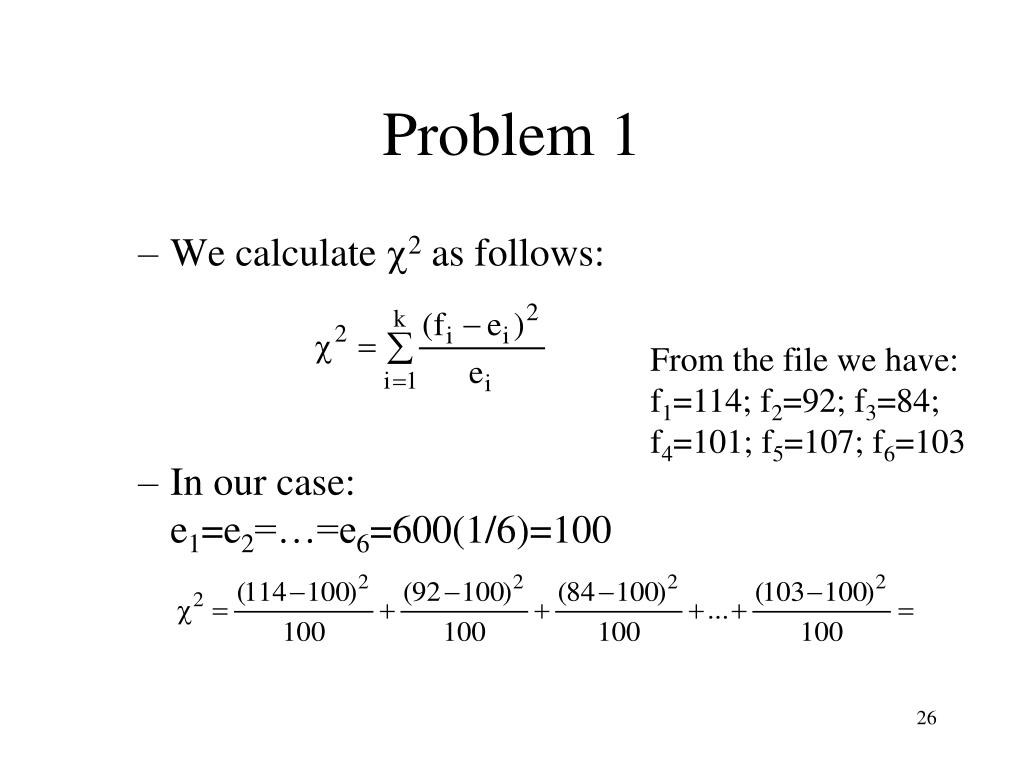 Problem 1

– We calculate $\chi^2$ as follows:

$\chi^2 = \sum_{i=1}^{k} \frac{(f_i - e_i)^2}{e_i}$

From the file we have: $f_1$=114; $f_2$=92; $f_3$=84; $f_4$=101; $f_5$=107; $f_6$=103

– In our case: $e_1$=$e_2$=…=$e_6$=600(1/6)=100

$\chi^2 = \frac{(114-100)^2}{100} + \frac{(92-100)^2}{100} + \frac{(84-100)^2}{100} + ... + \frac{(103-100)^2}{100} =$

26